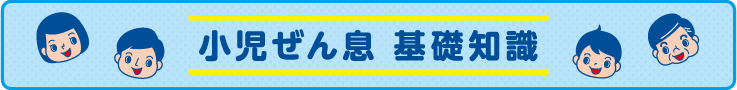 小児ぜん息 基礎知識